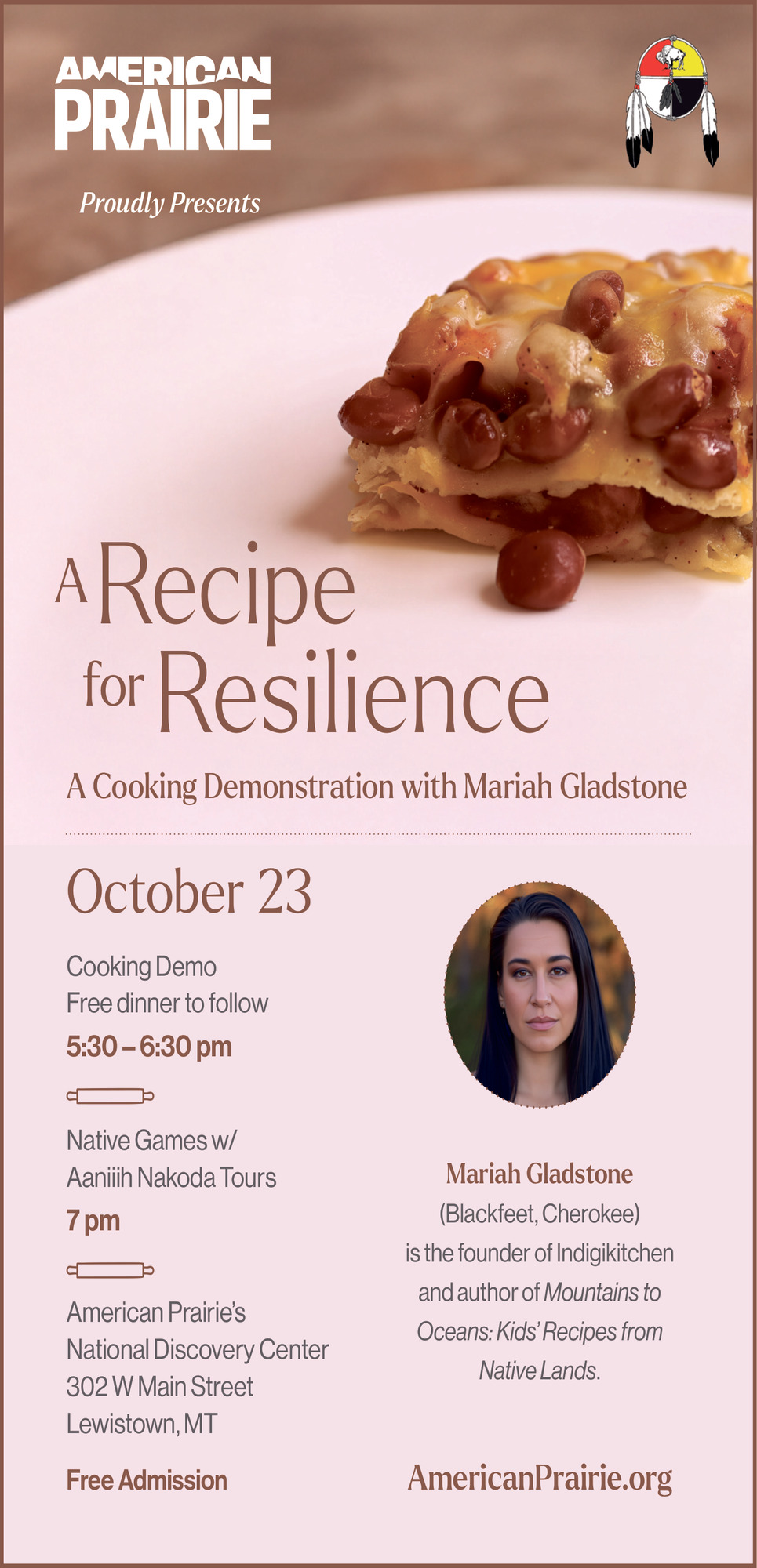 AMERICAN PRAIRIE

Proudly Presents

A Recipe for Resilience

A Cooking Demonstration with Mariah Gladstone

October 23

Cooking Demo
Free dinner to follow
5:30 – 6:30 pm

Native Games w/
Aaniiih Nakoda Tours
7 pm

American Prairie's
National Discovery Center
302 W Main Street
Lewistown, MT

Free Admission

Mariah Gladstone
(Blackfeet, Cherokee)
is the founder of Indigikitchen and author of Mountains to Oceans: Kids' Recipes from Native Lands.

AmericanPrairie.org